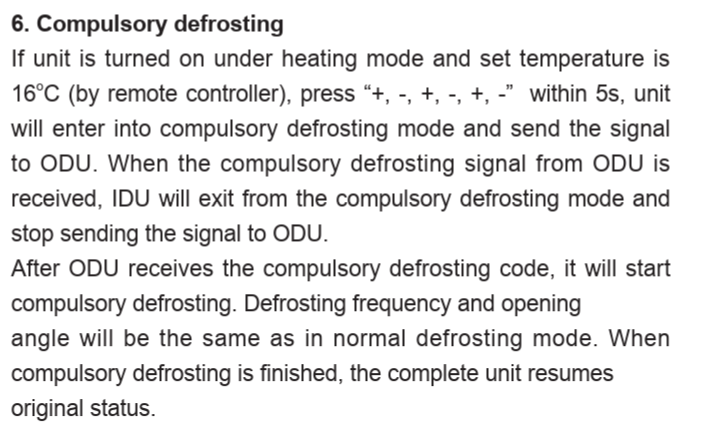 6. Compulsory defrosting

If unit is turned on under heating mode and set temperature is 16°C (by remote controller), press "+, -, +, -, +, -" within 5s, unit will enter into compulsory defrosting mode and send the signal to ODU. When the compulsory defrosting signal from ODU is received, IDU will exit from the compulsory defrosting mode and stop sending the signal to ODU.

After ODU receives the compulsory defrosting code, it will start compulsory defrosting. Defrosting frequency and opening angle will be the same as in normal defrosting mode. When compulsory defrosting is finished, the complete unit resumes original status.